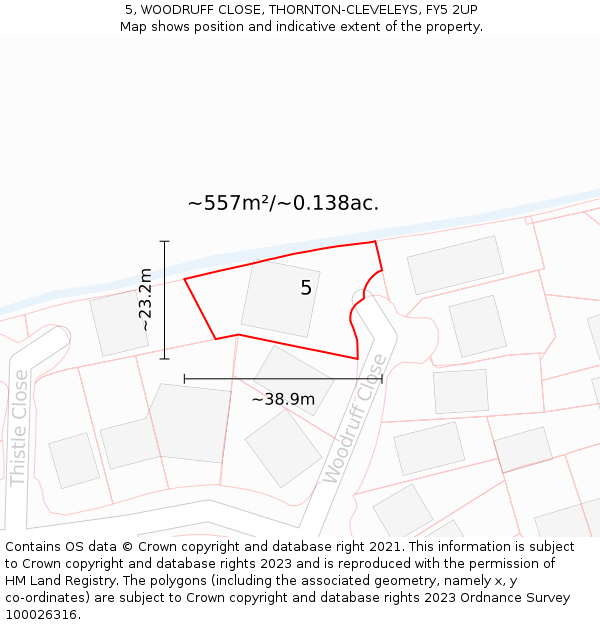 5, WOODRUFF CLOSE, THORNTON-CLEVELEYS, FY5 2UP
Map shows position and indicative extent of the property.

~557m²/~0.138ac.

~23.2m

5

~38.9m

Thistle Close

Woodruff Close

Contains OS data © Crown copyright and database right 2021. This information is subject to Crown copyright and database rights 2023 and is reproduced with the permission of HM Land Registry. The polygons (including the associated geometry, namely x, y co-ordinates) are subject to Crown copyright and database rights 2023 Ordnance Survey 100026316.